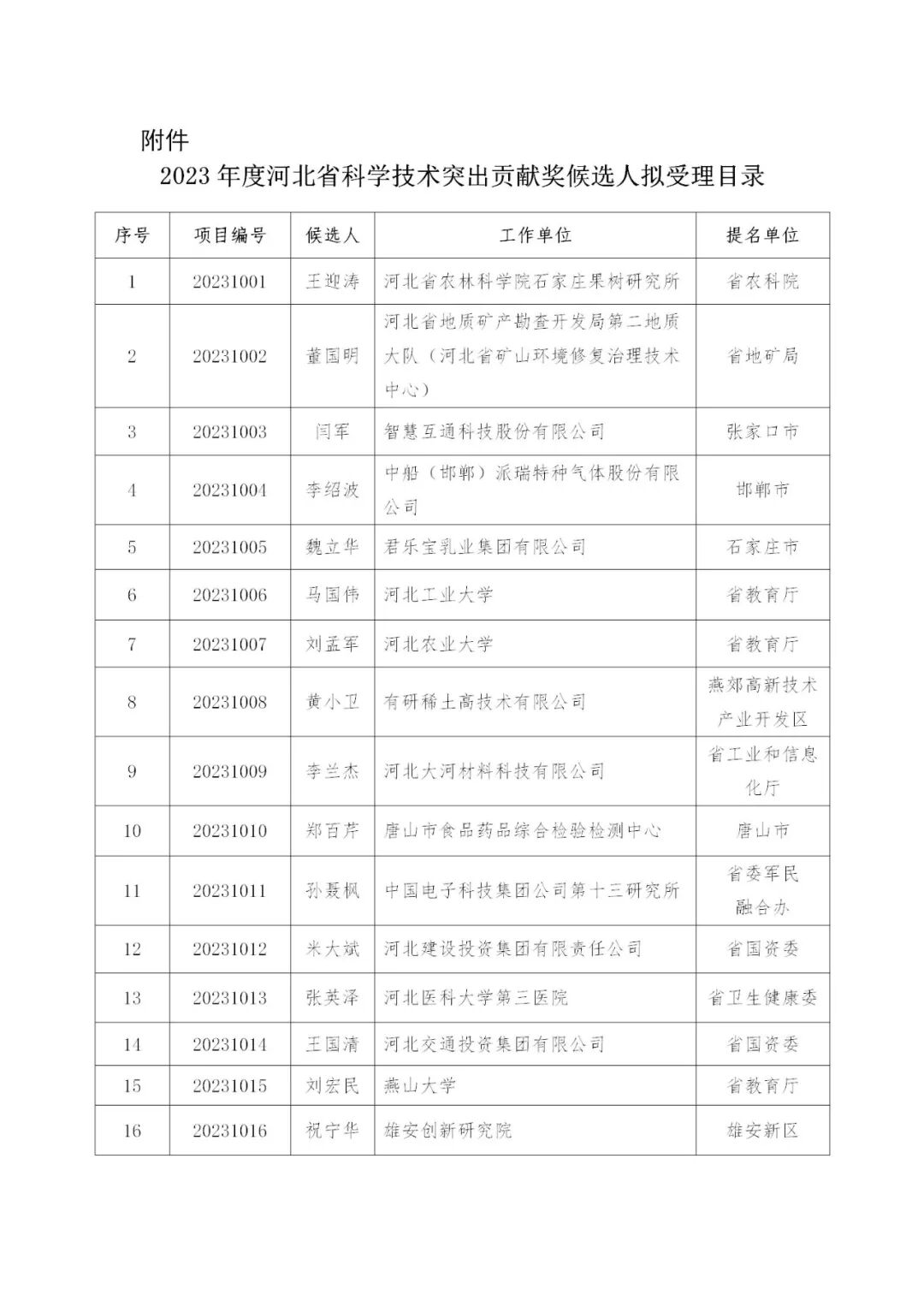 附件

2023年度河北省科学技术突出贡献奖候选人拟受理目录

| 序号 | 项目编号 | 候选人 | 工作单位 | 提名单位 |
|---|---|---|---|---|
| 1 | 20231001 | 王迎涛 | 河北省农林科学院石家庄果树研究所 | 省农科院 |
| 2 | 20231002 | 董国明 | 河北省地质矿产勘查开发局第二地质大队（河北省矿山环境修复治理技术中心） | 省地矿局 |
| 3 | 20231003 | 闫军 | 智慧互通科技股份有限公司 | 张家口市 |
| 4 | 20231004 | 李绍波 | 中船（邯郸）派瑞特种气体股份有限公司 | 邯郸市 |
| 5 | 20231005 | 魏立华 | 君乐宝乳业集团有限公司 | 石家庄市 |
| 6 | 20231006 | 马国伟 | 河北工业大学 | 省教育厅 |
| 7 | 20231007 | 刘孟军 | 河北农业大学 | 省教育厅 |
| 8 | 20231008 | 黄小卫 | 有研稀土高技术有限公司 | 燕郊高新技术产业开发区 |
| 9 | 20231009 | 李兰杰 | 河北大河材料科技有限公司 | 省工业和信息化厅 |
| 10 | 20231010 | 郑百芹 | 唐山市食品药品综合检验检测中心 | 唐山市 |
| 11 | 20231011 | 孙聂枫 | 中国电子科技集团公司第十三研究所 | 省委军民融合办 |
| 12 | 20231012 | 米大斌 | 河北建设投资集团有限责任公司 | 省国资委 |
| 13 | 20231013 | 张英泽 | 河北医科大学第三医院 | 省卫生健康委 |
| 14 | 20231014 | 王国清 | 河北交通投资集团有限公司 | 省国资委 |
| 15 | 20231015 | 刘宏民 | 燕山大学 | 省教育厅 |
| 16 | 20231016 | 祝宁华 | 雄安创新研究院 | 雄安新区 |